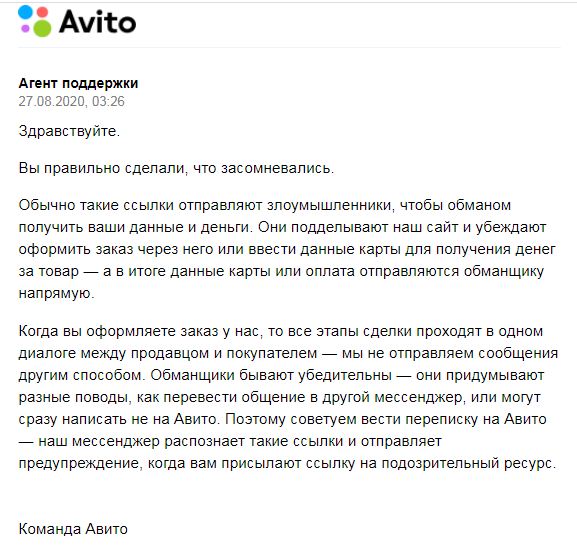 Avito

Агент поддержки
27.08.2020, 03:26

Здравствуйте.

Вы правильно сделали, что засомневались.

Обычно такие ссылки отправляют злоумышленники, чтобы обманом получить ваши данные и деньги. Они подделывают наш сайт и убеждают оформить заказ через него или ввести данные карты для получения денег за товар — а в итоге данные карты или оплата отправляются обманщику напрямую.

Когда вы оформляете заказ у нас, то все этапы сделки проходят в одном диалоге между продавцом и покупателем — мы не отправляем сообщения другим способом. Обманщики бывают убедительны — они придумывают разные поводы, как перевести общение в другой мессенджер, или могут сразу написать не на Авито. Поэтому советуем вести переписку на Авито — наш мессенджер распознает такие ссылки и отправляет предупреждение, когда вам присылают ссылку на подозрительный ресурс.

Команда Авито